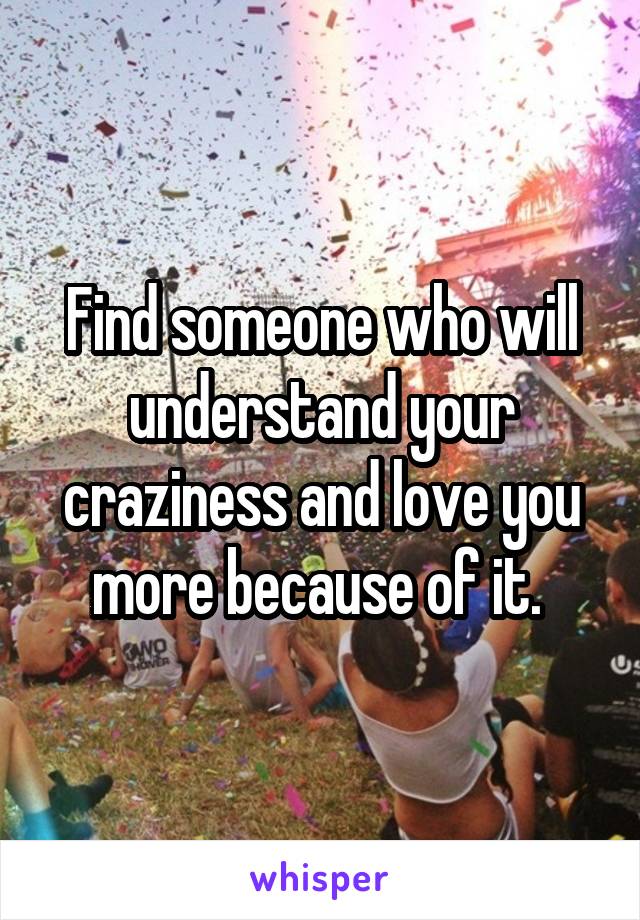 Find someone who will understand your craziness and love you more because of it.

whisper